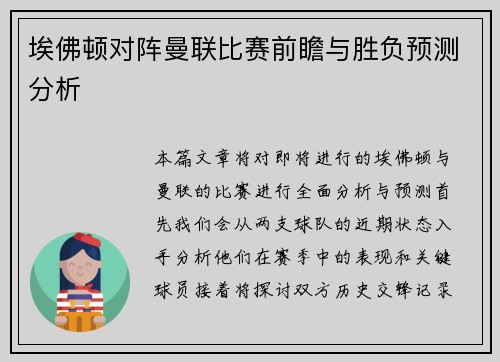 埃佛顿对阵曼联比赛前瞻与胜负预测分析

本篇文章将对即将进行的埃佛顿与曼联的比赛进行全面分析与预测首先我们会从两支球队的近期状态入手分析他们在赛季中的表现和关键球员接着将探讨双方历史交锋记录